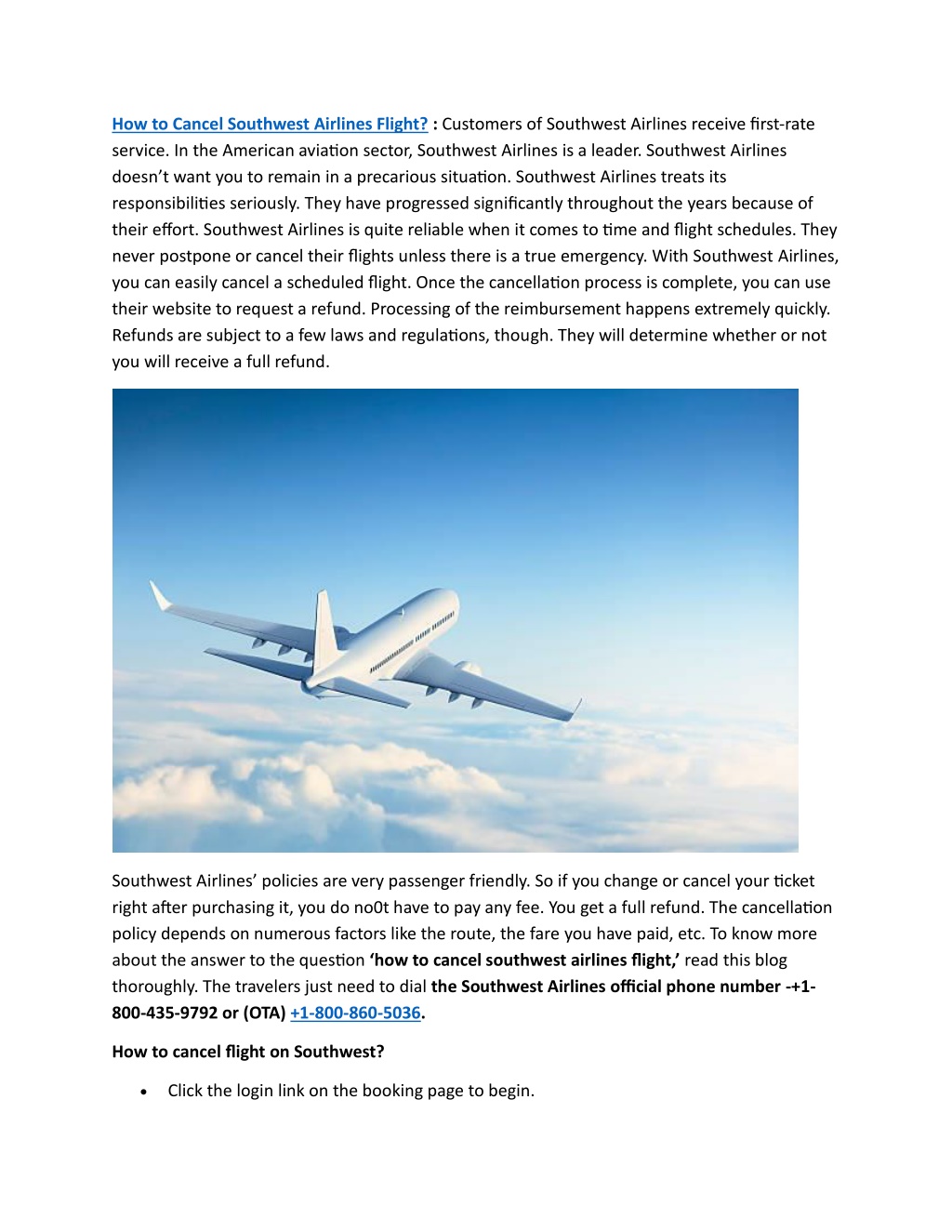 How to Cancel Southwest Airlines Flight? : Customers of Southwest Airlines receive first-rate service. In the American aviation sector, Southwest Airlines is a leader. Southwest Airlines doesn't want you to remain in a precarious situation. Southwest Airlines treats its responsibilities seriously. They have progressed significantly throughout the years because of their effort. Southwest Airlines is quite reliable when it comes to time and flight schedules. They never postpone or cancel their flights unless there is a true emergency. With Southwest Airlines, you can easily cancel a scheduled flight. Once the cancellation process is complete, you can use their website to request a refund. Processing of the reimbursement happens extremely quickly. Refunds are subject to a few laws and regulations, though. They will determine whether or not you will receive a full refund.

Southwest Airlines' policies are very passenger friendly. So if you change or cancel your ticket right after purchasing it, you do no0t have to pay any fee. You get a full refund. The cancellation policy depends on numerous factors like the route, the fare you have paid, etc. To know more about the answer to the question 'how to cancel southwest airlines flight,' read this blog thoroughly. The travelers just need to dial the Southwest Airlines official phone number -+1-800-435-9792 or (OTA) +1-800-860-5036.

How to cancel flight on Southwest?

• Click the login link on the booking page to begin.